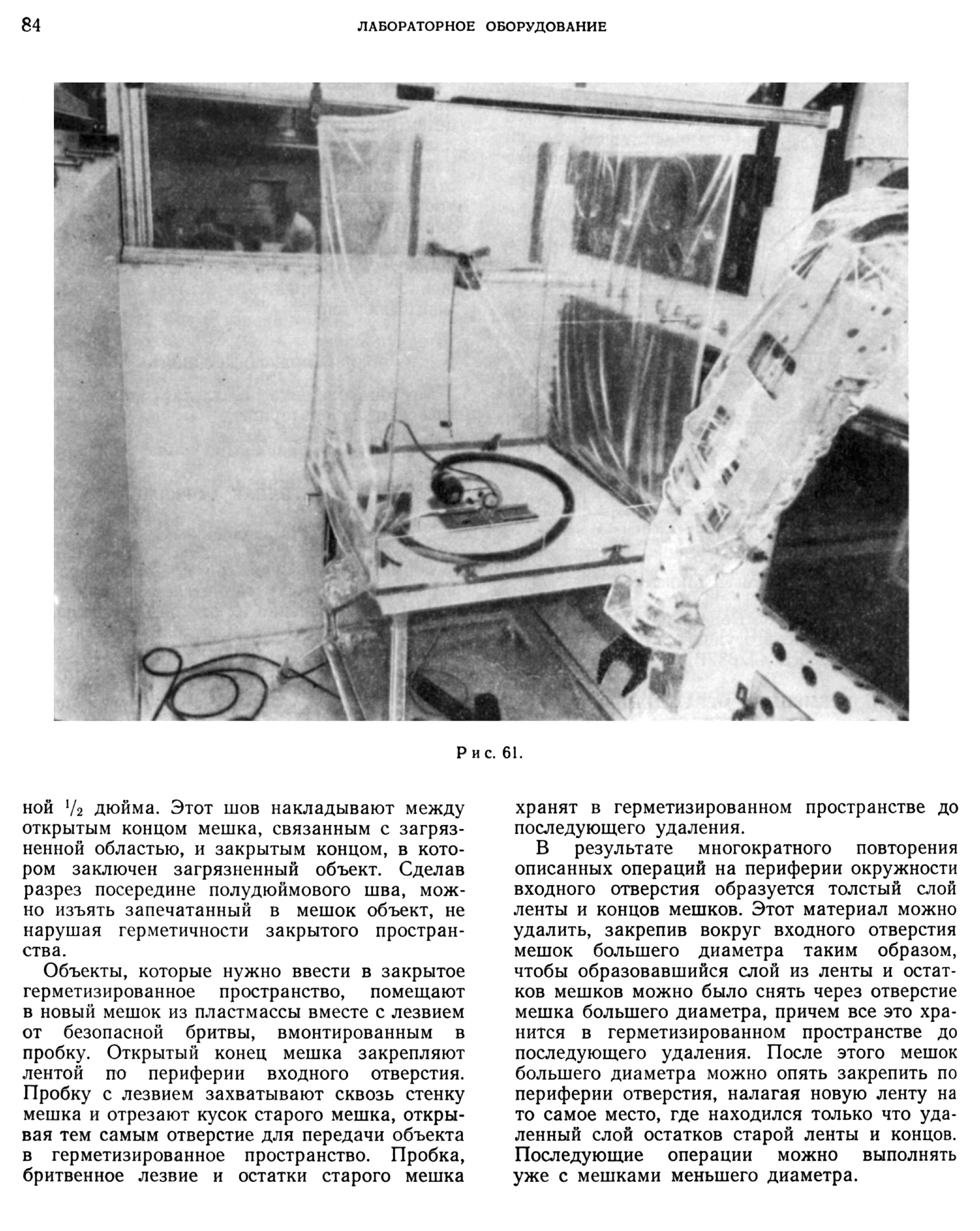 84

ЛАБОРАТОРНОЕ ОБОРУДОВАНИЕ

Рис. 61.

ной $^1/_2$ дюйма. Этот шов накладывают между открытым концом мешка, связанным с загрязненной областью, и закрытым концом, в котором заключен загрязненный объект. Сделав разрез посередине полудюймового шва, можно изъять запечатанный в мешок объект, не нарушая герметичности закрытого пространства.

Объекты, которые нужно ввести в закрытое герметизированное пространство, помещают в новый мешок из пластмассы вместе с лезвием от безопасной бритвы, вмонтированным в пробку. Открытый конец мешка закрепляют лентой по периферии входного отверстия. Пробку с лезвием захватывают сквозь стенку мешка и отрезают кусок старого мешка, открывая тем самым отверстие для передачи объекта в герметизированное пространство. Пробка, бритвенное лезвие и остатки старого мешка хранят в герметизированном пространстве до последующего удаления.

В результате многократного повторения описанных операций на периферии окружности входного отверстия образуется толстый слой ленты и концов мешков. Этот материал можно удалить, закрепив вокруг входного отверстия мешок большего диаметра таким образом, чтобы образовавшийся слой из ленты и остатков мешков можно было снять через отверстие мешка большего диаметра, причем все это хранится в герметизированном пространстве до последующего удаления. После этого мешок большего диаметра можно опять закрепить по периферии отверстия, налагая новую ленту на то самое место, где находился только что удаленный слой остатков старой ленты и концов. Последующие операции можно выполнять уже с мешками меньшего диаметра.